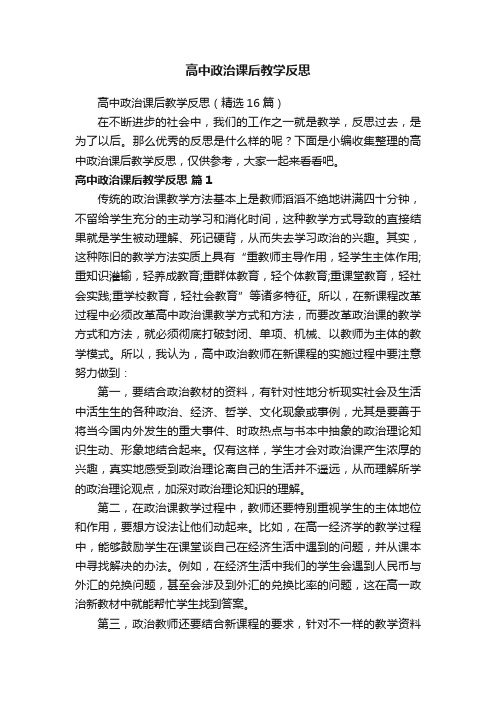 高中政治课后教学反思

高中政治课后教学反思（精选16篇）

在不断进步的社会中，我们的工作之一就是教学，反思过去，是为了以后。那么优秀的反思是什么样的呢？下面是小编收集整理的高中政治课后教学反思，仅供参考，大家一起来看看吧。

高中政治课后教学反思 篇1

传统的政治课教学方法基本上是教师滔滔不绝地讲满四十分钟，不留给学生充分的主动学习和消化时间，这种教学方式导致的直接结果就是学生被动理解、死记硬背，从而失去学习政治的兴趣。其实，这种陈旧的教学方法实质上具有“重教师主导作用，轻学生主体作用;重知识灌输，轻养成教育;重群体教育，轻个体教育;重课堂教育，轻社会实践;重学校教育，轻社会教育”等诸多特征。所以，在新课程改革过程中必须改革高中政治课教学方式和方法，而要改革政治课的教学方式和方法，就必须彻底打破封闭、单项、机械、以教师为主体的教学模式。所以，我认为，高中政治教师在新课程的实施过程中要注意努力做到：

第一，要结合政治教材的资料，有针对性地分析现实社会及生活中活生生的各种政治、经济、哲学、文化现象或事例，尤其是要善于将当今国内外发生的重大事件、时政热点与书本中抽象的政治理论知识生动、形象地结合起来。仅有这样，学生才会对政治课产生浓厚的兴趣，真实地感受到政治理论离自己的生活并不遥远，从而理解所学的政治理论观点，加深对政治理论知识的理解。

第二，在政治课教学过程中，教师还要特别重视学生的主体地位和作用，要想方设法让他们动起来。比如，在高一经济学的教学过程中，能够鼓励学生在课堂谈自己在经济生活中遇到的问题，并从课本中寻找解决的办法。例如，在经济生活中我们的学生会遇到人民币与外汇的兑换问题，甚至会涉及到外汇的兑换比率的问题，这在高一政治新教材中就能帮忙学生找到答案。

第三，政治教师还要结合新课程的要求，针对不一样的教学资料